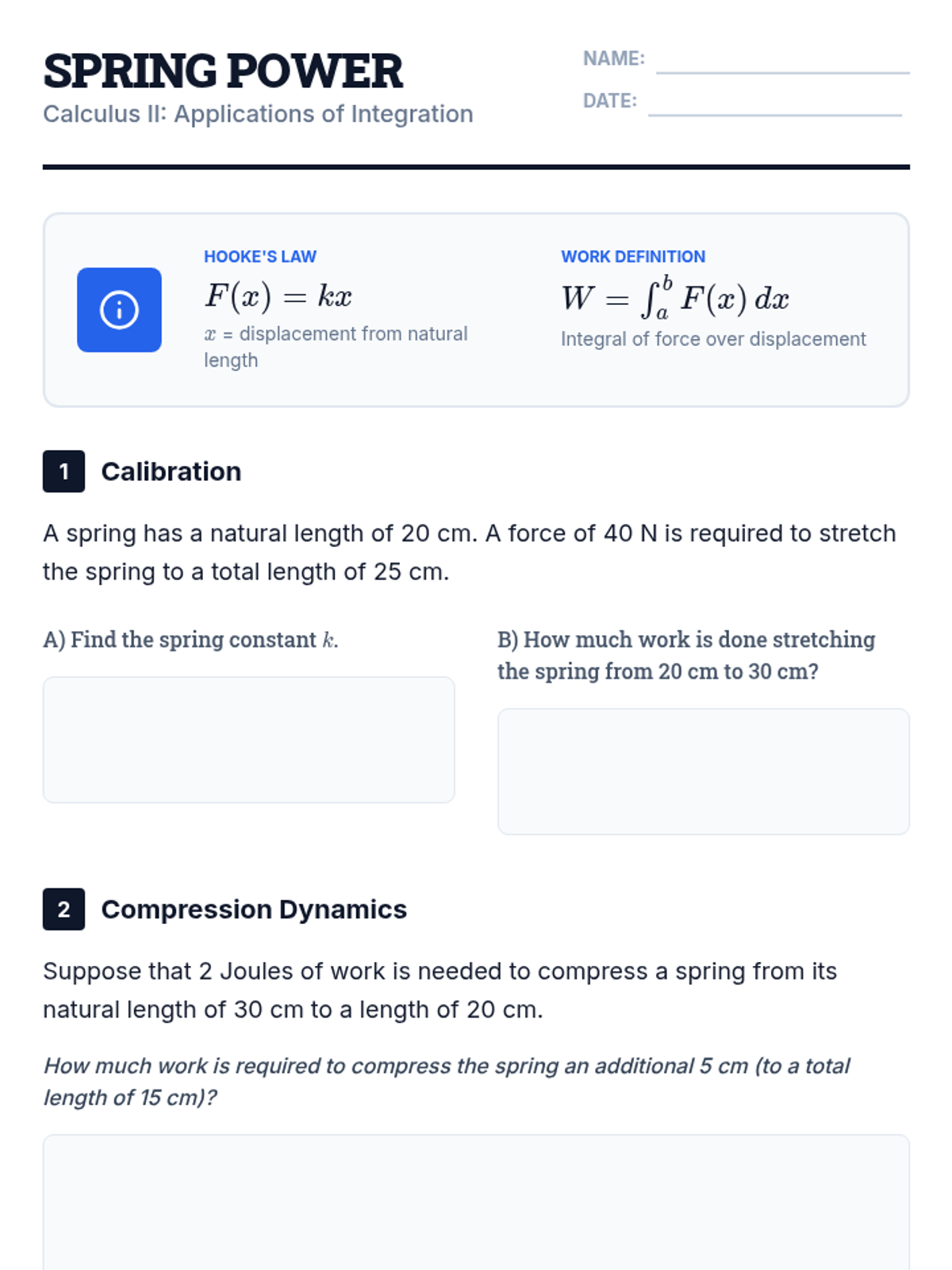 SPRING POWER
Calculus II: Applications of Integration

NAME:
DATE:

HOOKE'S LAW
$F(x) = kx$
$x$ = displacement from natural length

WORK DEFINITION
$W = \int_a^b F(x)\,dx$
Integral of force over displacement

1 Calibration

A spring has a natural length of 20 cm. A force of 40 N is required to stretch the spring to a total length of 25 cm.

A) Find the spring constant $k$.

B) How much work is done stretching the spring from 20 cm to 30 cm?

2 Compression Dynamics

Suppose that 2 Joules of work is needed to compress a spring from its natural length of 30 cm to a length of 20 cm.

How much work is required to compress the spring an additional 5 cm (to a total length of 15 cm)?